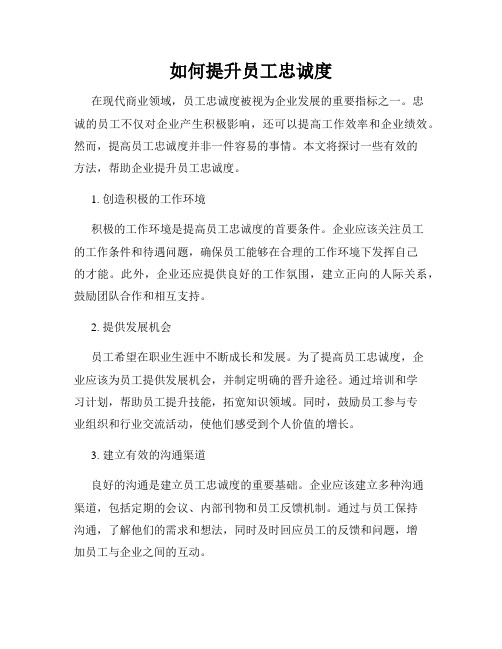 如何提升员工忠诚度

在现代商业领域，员工忠诚度被视为企业发展的重要指标之一。忠诚的员工不仅对企业产生积极影响，还可以提高工作效率和企业绩效。然而，提高员工忠诚度并非一件容易的事情。本文将探讨一些有效的方法，帮助企业提升员工忠诚度。

1. 创造积极的工作环境

积极的工作环境是提高员工忠诚度的首要条件。企业应该关注员工的工作条件和待遇问题，确保员工能够在合理的工作环境下发挥自己的才能。此外，企业还应提供良好的工作氛围，建立正向的人际关系，鼓励团队合作和相互支持。

2. 提供发展机会

员工希望在职业生涯中不断成长和发展。为了提高员工忠诚度，企业应该为员工提供发展机会，并制定明确的晋升途径。通过培训和学习计划，帮助员工提升技能，拓宽知识领域。同时，鼓励员工参与专业组织和行业交流活动，使他们感受到个人价值的增长。

3. 建立有效的沟通渠道

良好的沟通是建立员工忠诚度的重要基础。企业应该建立多种沟通渠道，包括定期的会议、内部刊物和员工反馈机制。通过与员工保持沟通，了解他们的需求和想法，同时及时回应员工的反馈和问题，增加员工与企业之间的互动。